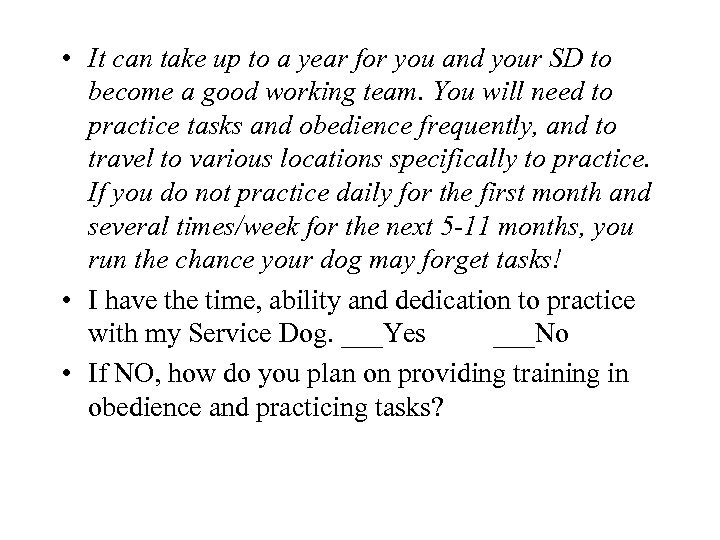 • It can take up to a year for you and your SD to become a good working team. You will need to practice tasks and obedience frequently, and to travel to various locations specifically to practice. If you do not practice daily for the first month and several times/week for the next 5-11 months, you run the chance your dog may forget tasks!
• I have the time, ability and dedication to practice with my Service Dog. ____Yes ____No
• If NO, how do you plan on providing training in obedience and practicing tasks?